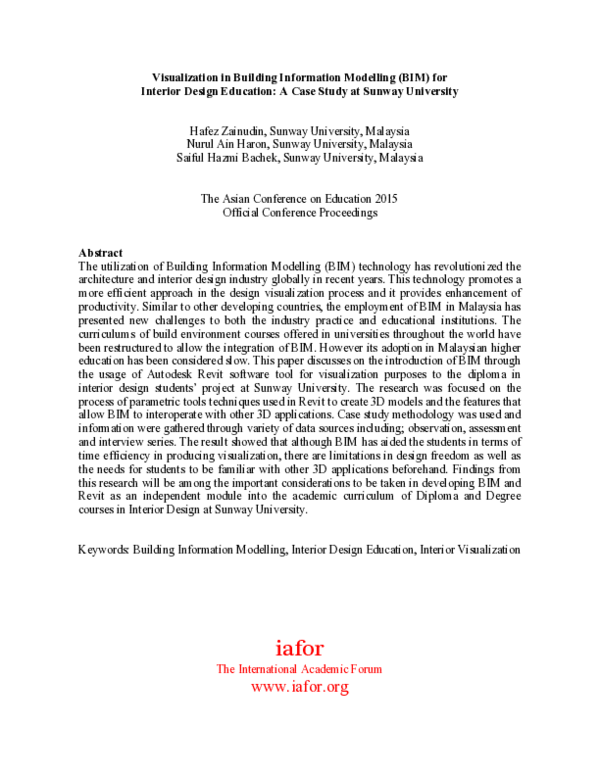 Visualization in Building Information Modelling (BIM) for
Interior Design Education: A Case Study at Sunway University

Hafez Zainudin, Sunway University, Malaysia
Nurul Ain Haron, Sunway University, Malaysia
Saiful Hazmi Bachek, Sunway University, Malaysia

The Asian Conference on Education 2015
Official Conference Proceedings

Abstract
The utilization of Building Information Modelling (BIM) technology has revolutionized the architecture and interior design industry globally in recent years. This technology promotes a more efficient approach in the design visualization process and it provides enhancement of productivity. Similar to other developing countries, the employment of BIM in Malaysia has presented new challenges to both the industry practice and educational institutions. The curriculums of build environment courses offered in universities throughout the world have been restructured to allow the integration of BIM. However its adoption in Malaysian higher education has been considered slow. This paper discusses on the introduction of BIM through the usage of Autodesk Revit software tool for visualization purposes to the diploma in interior design students' project at Sunway University. The research was focused on the process of parametric tools techniques used in Revit to create 3D models and the features that allow BIM to interoperate with other 3D applications. Case study methodology was used and information were gathered through variety of data sources including; observation, assessment and interview series. The result showed that although BIM has aided the students in terms of time efficiency in producing visualization, there are limitations in design freedom as well as the needs for students to be familiar with other 3D applications beforehand. Findings from this research will be among the important considerations to be taken in developing BIM and Revit as an independent module into the academic curriculum of Diploma and Degree courses in Interior Design at Sunway University.

Keywords: Building Information Modelling, Interior Design Education, Interior Visualization

iafor
The International Academic Forum
www.iafor.org